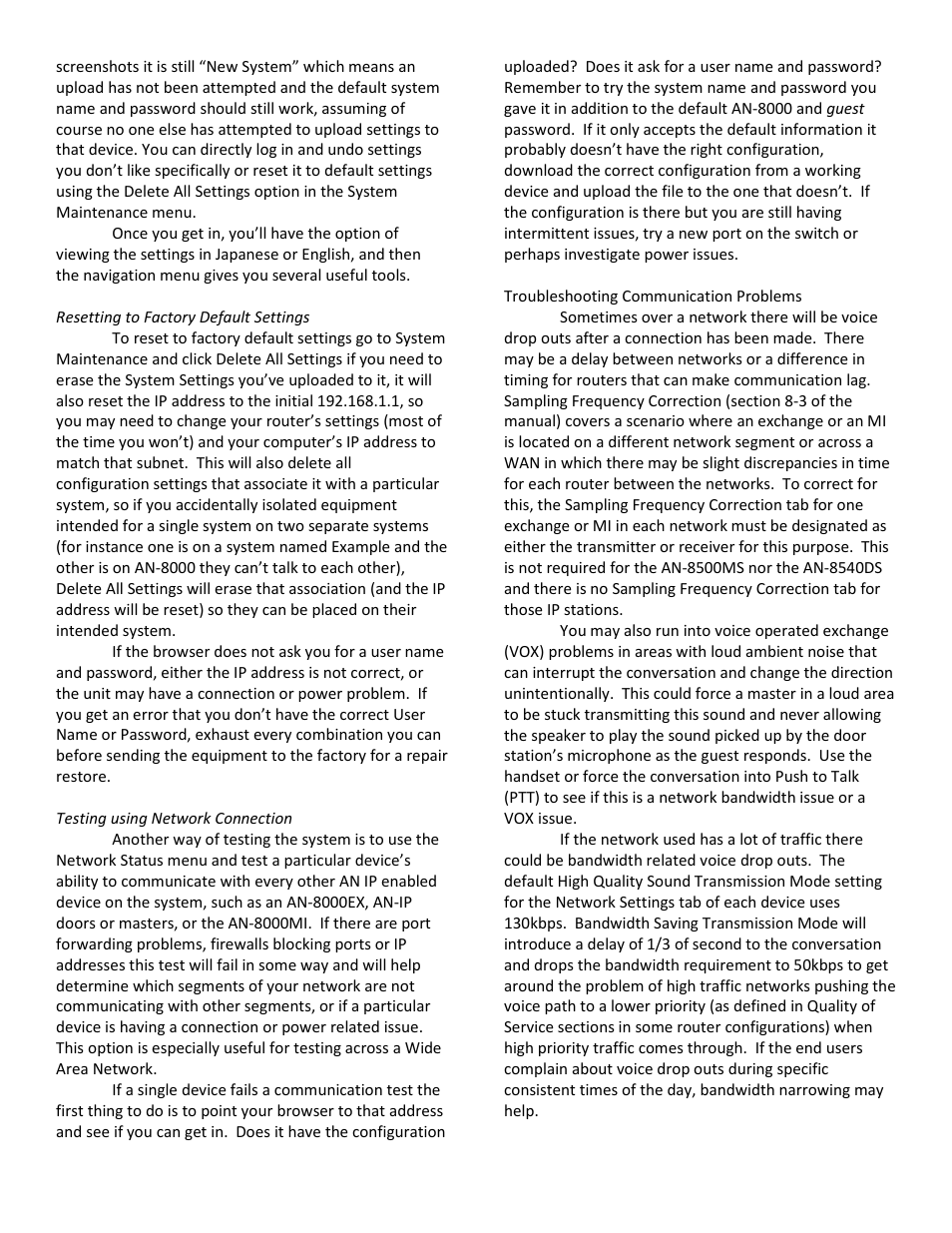 screenshots it is still “New System” which means an upload has not been attempted and the default system name and password should still work, assuming of course no one else has attempted to upload settings to that device. You can directly log in and undo settings you don’t like specifically or reset it to default settings using the Delete All Settings option in the System Maintenance menu.

Once you get in, you’ll have the option of viewing the settings in Japanese or English, and then the navigation menu gives you several useful tools.

Resetting to Factory Default Settings

To reset to factory default settings go to System Maintenance and click Delete All Settings if you need to erase the System Settings you’ve uploaded to it, it will also reset the IP address to the initial 192.168.1.1, so you may need to change your router’s settings (most of the time you won’t) and your computer’s IP address to match that subnet. This will also delete all configuration settings that associate it with a particular system, so if you accidentally isolated equipment intended for a single system on two separate systems (for instance one is on a system named Example and the other is on AN-8000 they can’t talk to each other), Delete All Settings will erase that association (and the IP address will be reset) so they can be placed on their intended system.

If the browser does not ask you for a user name and password, either the IP address is not correct, or the unit may have a connection or power problem. If you get an error that you don’t have the correct User Name or Password, exhaust every combination you can before sending the equipment to the factory for a repair restore.

Testing using Network Connection

Another way of testing the system is to use the Network Status menu and test a particular device’s ability to communicate with every other AN IP enabled device on the system, such as an AN-8000EX, AN-IP doors or masters, or the AN-8000MI. If there are port forwarding problems, firewalls blocking ports or IP addresses this test will fail in some way and will help determine which segments of your network are not communicating with other segments, or if a particular device is having a connection or power related issue. This option is especially useful for testing across a Wide Area Network.

If a single device fails a communication test the first thing to do is to point your browser to that address and see if you can get in. Does it have the configuration uploaded? Does it ask for a user name and password? Remember to try the system name and password you gave it in addition to the default AN-8000 and guest password. If it only accepts the default information it probably doesn’t have the right configuration, download the correct configuration from a working device and upload the file to the one that doesn’t. If the configuration is there but you are still having intermittent issues, try a new port on the switch or perhaps investigate power issues.

Troubleshooting Communication Problems

Sometimes over a network there will be voice drop outs after a connection has been made. There may be a delay between networks or a difference in timing for routers that can make communication lag. Sampling Frequency Correction (section 8-3 of the manual) covers a scenario where an exchange or an MI is located on a different network segment or across a WAN in which there may be slight discrepancies in time for each router between the networks. To correct for this, the Sampling Frequency Correction tab for one exchange or MI in each network must be designated as either the transmitter or receiver for this purpose. This is not required for the AN-8500MS nor the AN-8540DS and there is no Sampling Frequency Correction tab for those IP stations.

You may also run into voice operated exchange (VOX) problems in areas with loud ambient noise that can interrupt the conversation and change the direction unintentionally. This could force a master in a loud area to be stuck transmitting this sound and never allowing the speaker to play the sound picked up by the door station’s microphone as the guest responds. Use the handset or force the conversation into Push to Talk (PTT) to see if this is a network bandwidth issue or a VOX issue.

If the network used has a lot of traffic there could be bandwidth related voice drop outs. The default High Quality Sound Transmission Mode setting for the Network Settings tab of each device uses 130kbps. Bandwidth Saving Transmission Mode will introduce a delay of 1/3 of second to the conversation and drops the bandwidth requirement to 50kbps to get around the problem of high traffic networks pushing the voice path to a lower priority (as defined in Quality of Service sections in some router configurations) when high priority traffic comes through. If the end users complain about voice drop outs during specific consistent times of the day, bandwidth narrowing may help.